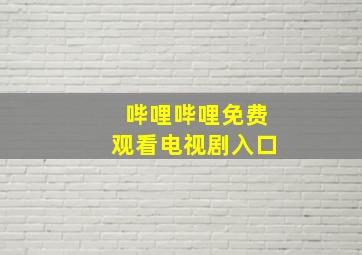 哔哩哔哩免费
观看电视剧入口